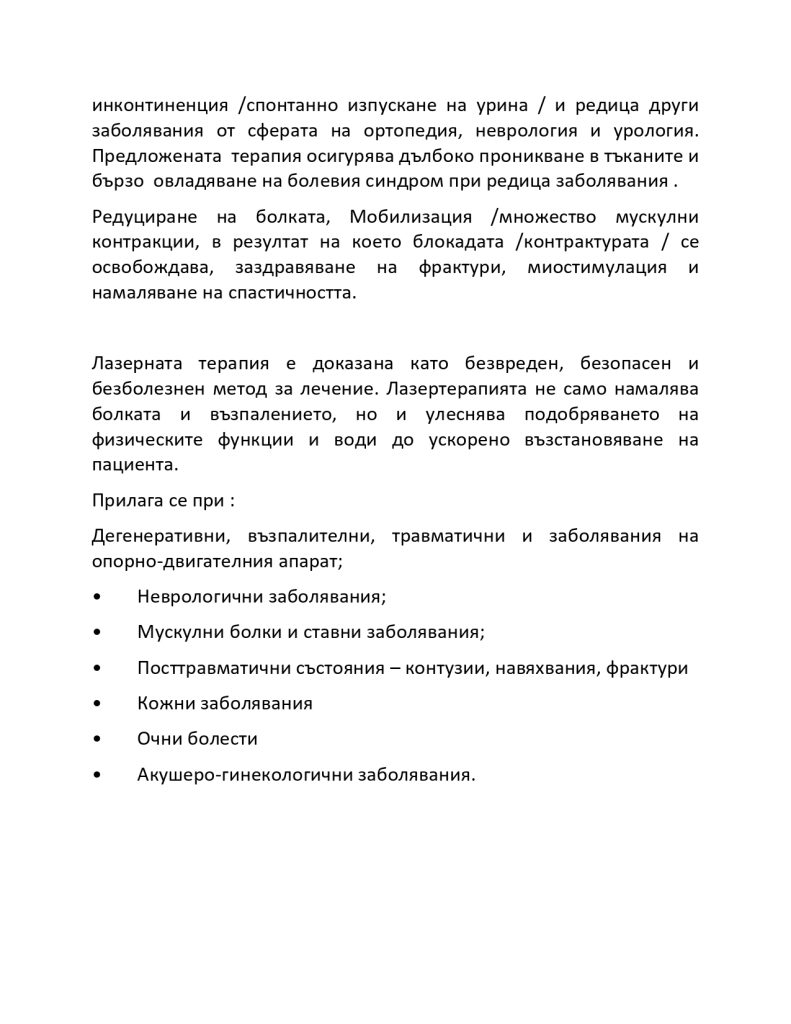 инконтиненция /спонтанно изпускане на урина / и редица други заболявания от сферата на ортопедия, неврология и урология. Предложената терапия осигурява дълбоко проникване в тъканите и бързо овладяване на болевия синдром при редица заболявания .

Редуциране на болката, Мобилизация /множество мускулни контракции, в резултат на което блокадата /контрактурата / се освобождава, заздравяване на фрактури, миостимулация и намаляване на спастичността.

Лазерната терапия е доказана като безвреден, безопасен и безболезнен метод за лечение. Лазертерапията не само намалява болката и възпалението, но и улеснява подобряването на физическите функции и води до ускорено възстановяване на пациента.

Прилага се при :

Дегенеративни, възпалителни, травматични и заболявания на опорно-двигателния апарат;

• Неврологични заболявания;

• Мускулни болки и ставни заболявания;

• Посттравматични състояния – контузии, навяхвания, фрактури

• Кожни заболявания

• Очни болести

• Акушеро-гинекологични заболявания.